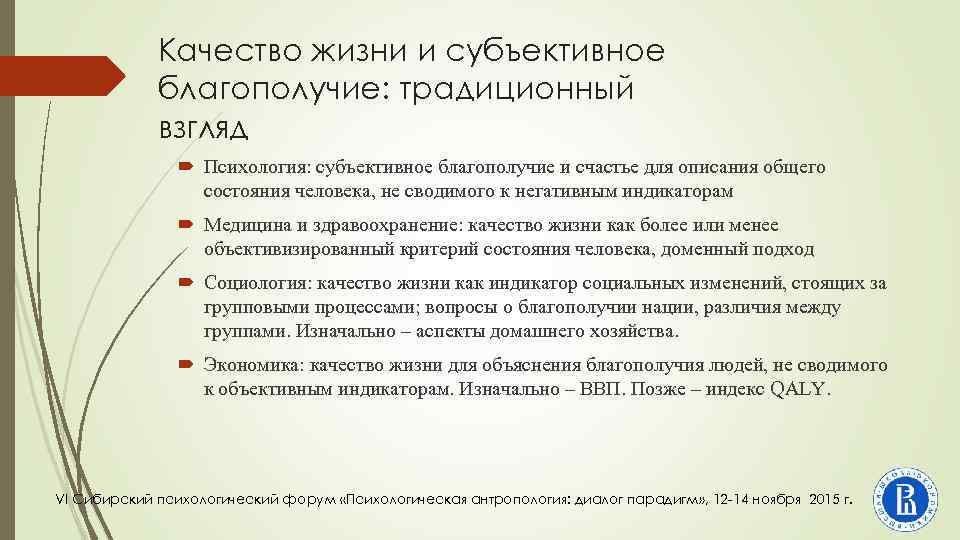 Качество жизни и субъективное благополучие: традиционный взгляд

Психология: субъективное благополучие и счастье для описания общего состояния человека, не сводимого к негативным индикаторам

Медицина и здравоохранение: качество жизни как более или менее объективизированный критерий состояния человека, доменный подход

Социология: качество жизни как индикатор социальных изменений, стоящих за групповыми процессами; вопросы о благополучии нации, различия между группами. Изначально – аспекты домашнего хозяйства.

Экономика: качество жизни для объяснения благополучия людей, не сводимого к объективным индикаторам. Изначально – ВВП. Позже – индекс QALY.

VI Сибирский психологический форум «Психологическая антропология: диалог парадигм», 12-14 ноября 2015 г.